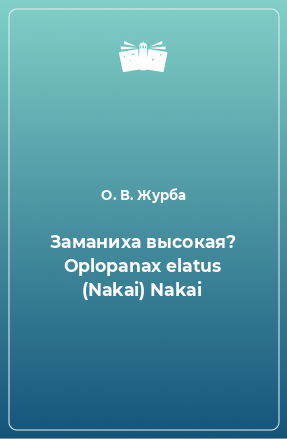 О. В. Журба

Заманиха высокая? Oplopanax elatus (Nakai) Nakai